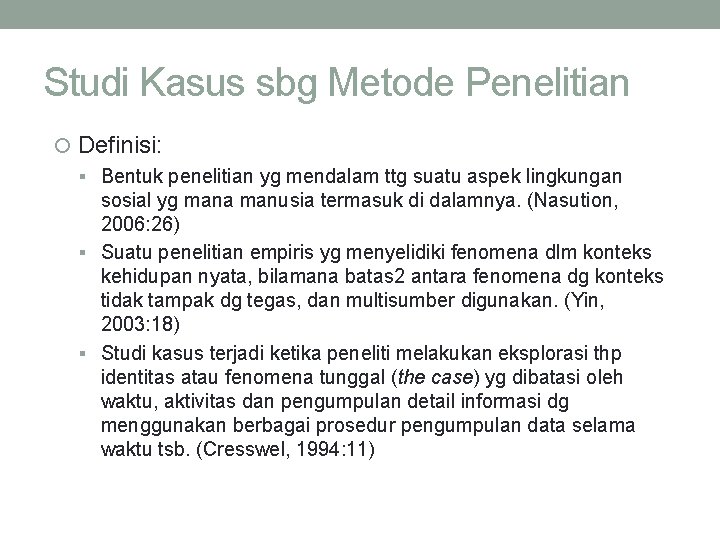 Studi Kasus sbg Metode Penelitian

Definisi:

Bentuk penelitian yg mendalam ttg suatu aspek lingkungan sosial yg mana manusia termasuk di dalamnya. (Nasution, 2006:26)

Suatu penelitian empiris yg menyelidiki fenomena dlm konteks kehidupan nyata, bilamana batas2 antara fenomena dg konteks tidak tampak dg tegas, dan multisumber digunakan. (Yin, 2003:18)

Studi kasus terjadi ketika peneliti melakukan eksplorasi thp identitas atau fenomena tunggal (the case) yg dibatasi oleh waktu, aktivitas dan pengumpulan detail informasi dg menggunakan berbagai prosedur pengumpulan data selama waktu tsb. (Cresswel, 1994:11)